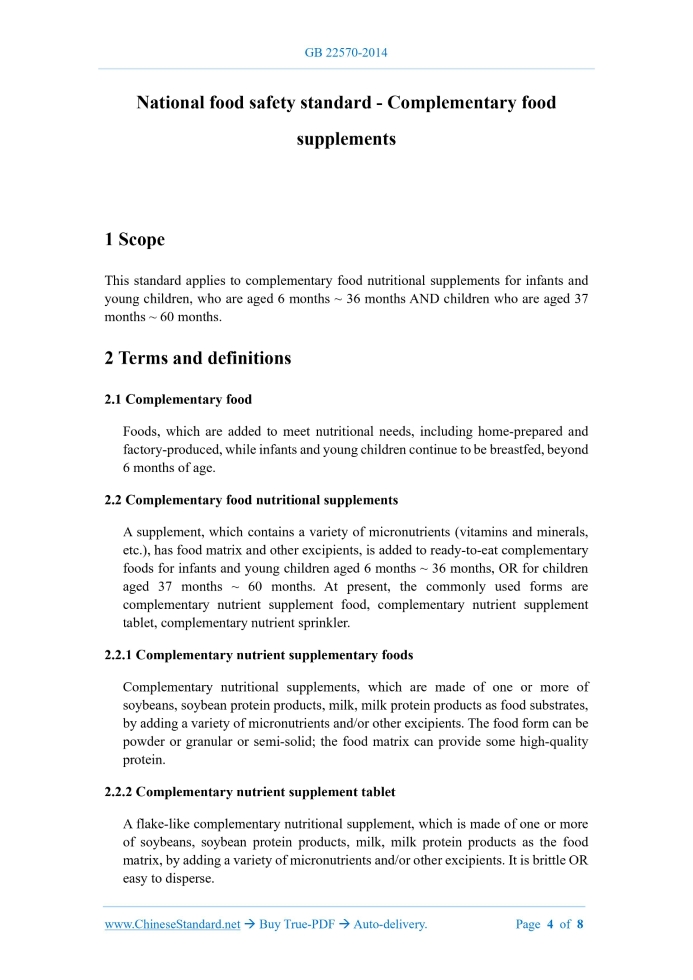 GB 22570-2014

National food safety standard - Complementary food supplements

1 Scope

This standard applies to complementary food nutritional supplements for infants and young children, who are aged 6 months ~ 36 months AND children who are aged 37 months ~ 60 months.

2 Terms and definitions

2.1 Complementary food

Foods, which are added to meet nutritional needs, including home-prepared and factory-produced, while infants and young children continue to be breastfed, beyond 6 months of age.

2.2 Complementary food nutritional supplements

A supplement, which contains a variety of micronutrients (vitamins and minerals, etc.), has food matrix and other excipients, is added to ready-to-eat complementary foods for infants and young children aged 6 months ~ 36 months, OR for children aged 37 months ~ 60 months. At present, the commonly used forms are complementary nutrient supplement food, complementary nutrient supplement tablet, complementary nutrient sprinkler.

2.2.1 Complementary nutrient supplementary foods

Complementary nutritional supplements, which are made of one or more of soybeans, soybean protein products, milk, milk protein products as food substrates, by adding a variety of micronutrients and/or other excipients. The food form can be powder or granular or semi-solid; the food matrix can provide some high-quality protein.

2.2.2 Complementary nutrient supplement tablet

A flake-like complementary nutritional supplement, which is made of one or more of soybeans, soybean protein products, milk, milk protein products as the food matrix, by adding a variety of micronutrients and/or other excipients. It is brittle OR easy to disperse.

www.ChineseStandard.net → Buy True-PDF → Auto-delivery.     Page 4 of 8